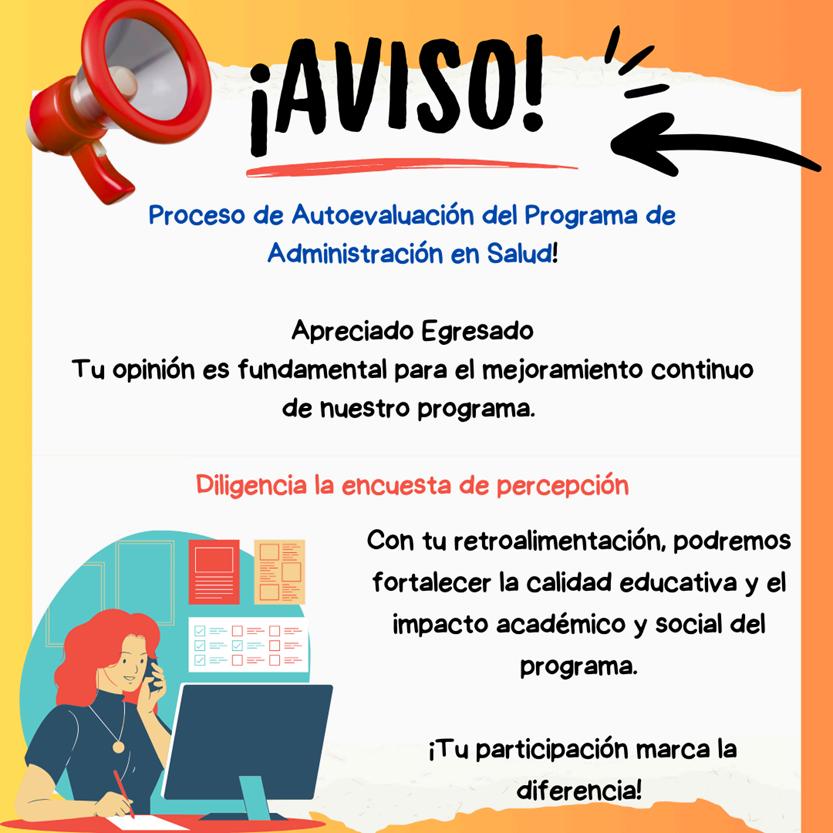 ¡AVISO!

Proceso de Autoevaluación del Programa de Administración en Salud!

Apreciado Egresado
Tu opinión es fundamental para el mejoramiento continuo de nuestro programa.

Diligencia la encuesta de percepción

Con tu retroalimentación, podremos fortalecer la calidad educativa y el impacto académico y social del programa.

¡Tu participación marca la diferencia!